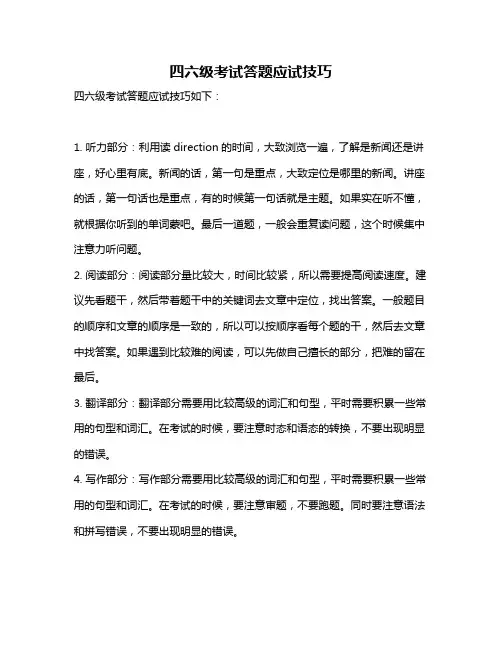 四六级考试答题应试技巧

四六级考试答题应试技巧如下：

1. 听力部分：利用读 direction 的时间，大致浏览一遍，了解是新闻还是讲座，好心里有底。新闻的话，第一句是重点，大致定位是哪里的新闻。讲座的话，第一句话也是重点，有的时候第一句话就是主题。如果实在听不懂，就根据你听到的单词蒙吧。最后一道题，一般会重复读问题，这个时候集中注意力听问题。

2. 阅读部分：阅读部分量比较大，时间比较紧，所以需要提高阅读速度。建议先看题干，然后带着题干中的关键词去文章中定位，找出答案。一般题目的顺序和文章的顺序是一致的，所以可以按顺序看每个题的干，然后去文章中找答案。如果遇到比较难的阅读，可以先做自己擅长的部分，把难的留在最后。

3. 翻译部分：翻译部分需要用比较高级的词汇和句型，平时需要积累一些常用的句型和词汇。在考试的时候，要注意时态和语态的转换，不要出现明显的错误。

4. 写作部分：写作部分需要用比较高级的词汇和句型，平时需要积累一些常用的句型和词汇。在考试的时候，要注意审题，不要跑题。同时要注意语法和拼写错误，不要出现明显的错误。